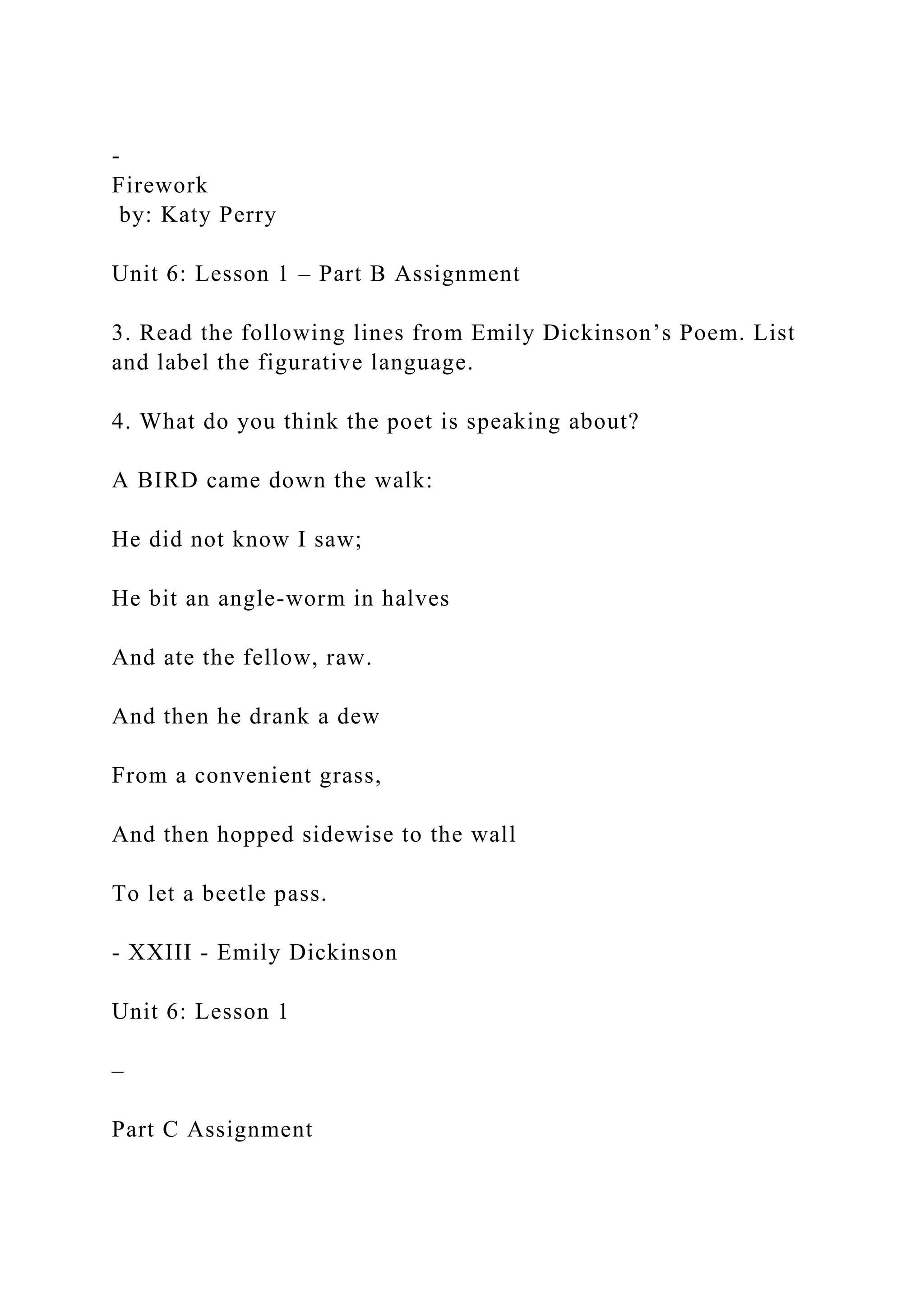 -
Firework
by: Katy Perry

Unit 6: Lesson 1 – Part B Assignment

3. Read the following lines from Emily Dickinson’s Poem. List and label the figurative language.

4. What do you think the poet is speaking about?

A BIRD came down the walk:

He did not know I saw;

He bit an angle-worm in halves

And ate the fellow, raw.

And then he drank a dew

From a convenient grass,

And then hopped sidewise to the wall

To let a beetle pass.

- XXIII - Emily Dickinson

Unit 6: Lesson 1

–

Part C Assignment